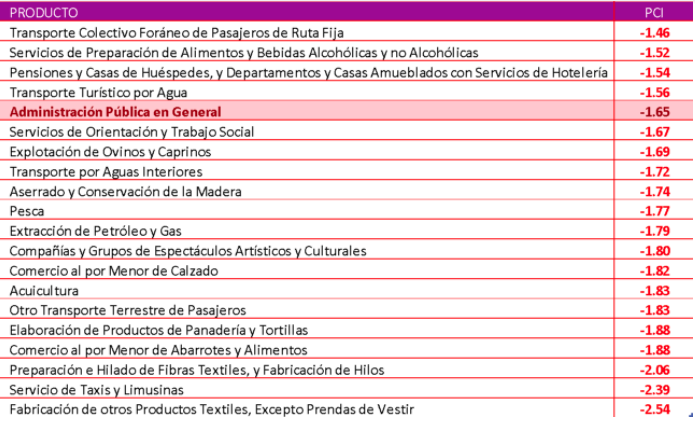 | PRODUCTO | PCI |
|---|---|
| Transporte Colectivo Foráneo de Pasajeros de Ruta Fija | -1.46 |
| Servicios de Preparación de Alimentos y Bebidas Alcohólicas y no Alcohólicas | -1.52 |
| Pensiones y Casas de Huéspedes, y Departamentos y Casas Amueblados con Servicios de Hotelería | -1.54 |
| Transporte Turístico por Agua | -1.56 |
| Administración Pública en General | -1.65 |
| Servicios de Orientación y Trabajo Social | -1.67 |
| Explotación de Ovinos y Caprinos | -1.69 |
| Transporte por Aguas Interiores | -1.72 |
| Aserrado y Conservación de la Madera | -1.74 |
| Pesca | -1.77 |
| Extracción de Petróleo y Gas | -1.79 |
| Compañías y Grupos de Espectáculos Artísticos y Culturales | -1.80 |
| Comercio al por Menor de Calzado | -1.82 |
| Acuicultura | -1.83 |
| Otro Transporte Terrestre de Pasajeros | -1.83 |
| Elaboración de Productos de Panadería y Tortillas | -1.88 |
| Comercio al por Menor de Abarrotes y Alimentos | -1.88 |
| Preparación e Hilado de Fibras Textiles, y Fabricación de Hilos | -2.06 |
| Servicio de Taxis y Limusinas | -2.39 |
| Fabricación de otros Productos Textiles, Excepto Prendas de Vestir | -2.54 |